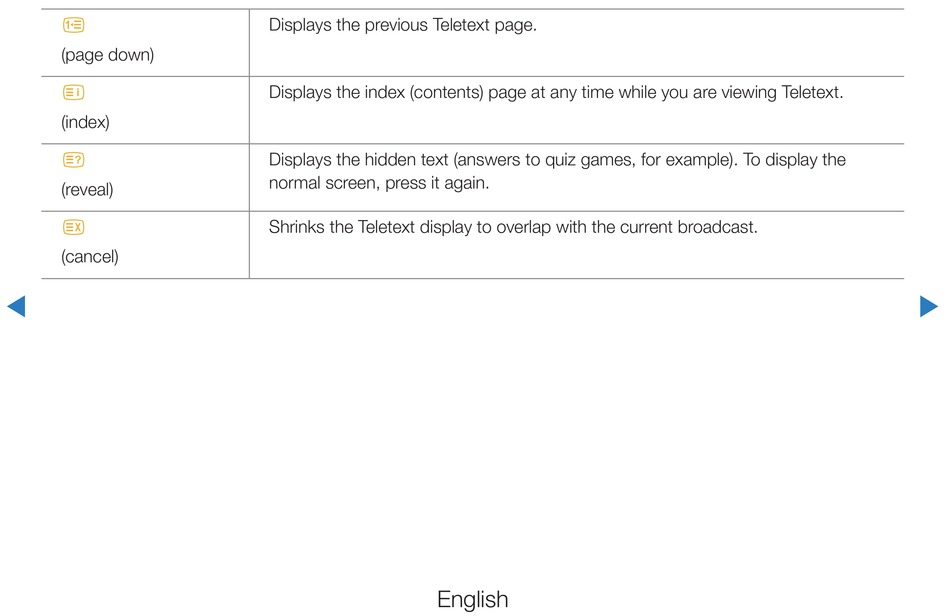 | | |
|---|---|
| (page down) | Displays the previous Teletext page. |
| (index) | Displays the index (contents) page at any time while you are viewing Teletext. |
| (reveal) | Displays the hidden text (answers to quiz games, for example). To display the normal screen, press it again. |
| (cancel) | Shrinks the Teletext display to overlap with the current broadcast. |

English